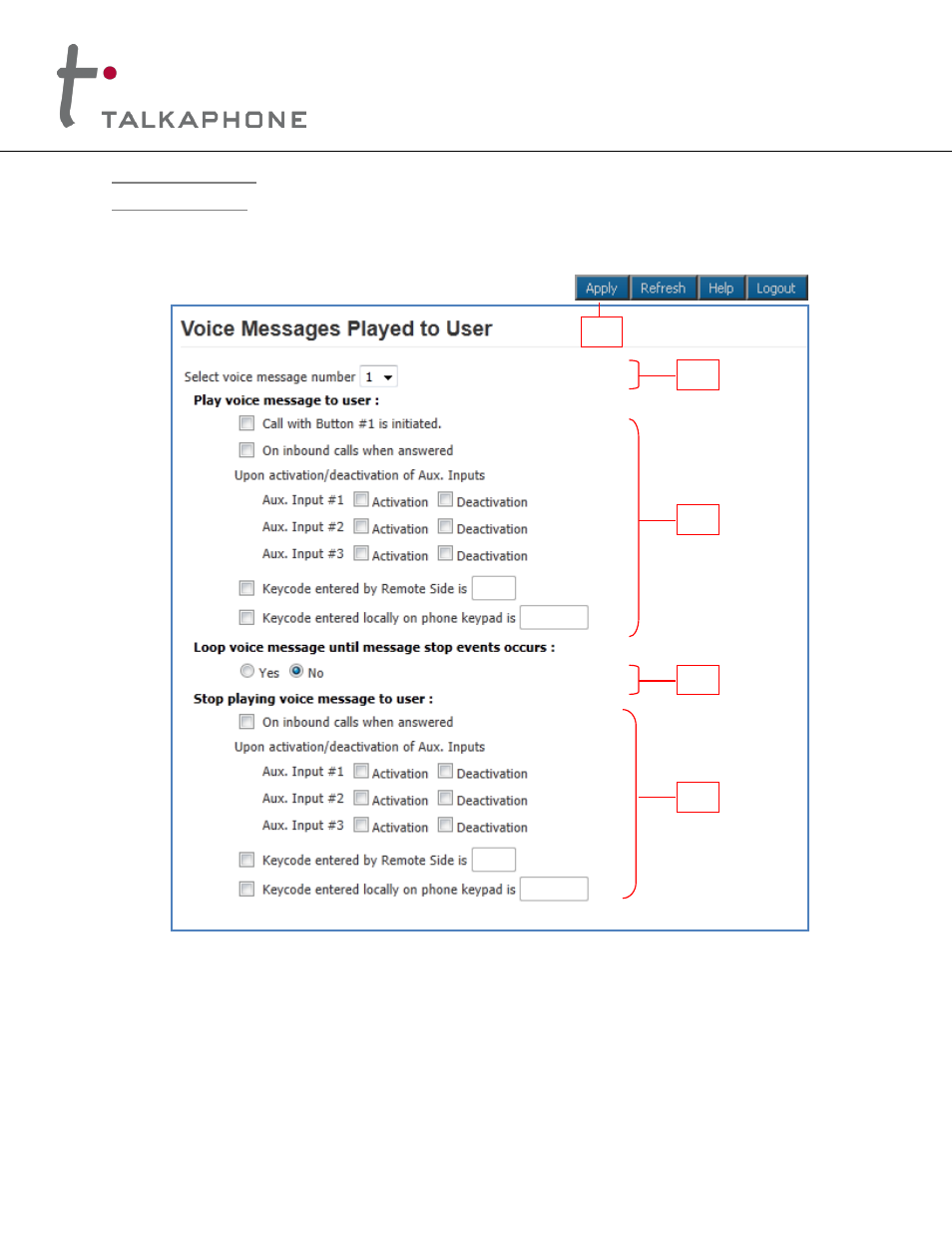 TALKAPHONE

Apply Refresh Help Logout

Voice Messages Played to User

Select voice message number 1

Play voice message to user :

Call with Button #1 is initiated.

On inbound calls when answered

Upon activation/deactivation of Aux. Inputs

Aux. Input #1 Activation Deactivation

Aux. Input #2 Activation Deactivation

Aux. Input #3 Activation Deactivation

Keycode entered by Remote Side is

Keycode entered locally on phone keypad is

Loop voice message until message stop events occurs :

Yes No

Stop playing voice message to user :

On inbound calls when answered

Upon activation/deactivation of Aux. Inputs

Aux. Input #1 Activation Deactivation

Aux. Input #2 Activation Deactivation

Aux. Input #3 Activation Deactivation

Keycode entered by Remote Side is

Keycode entered locally on phone keypad is